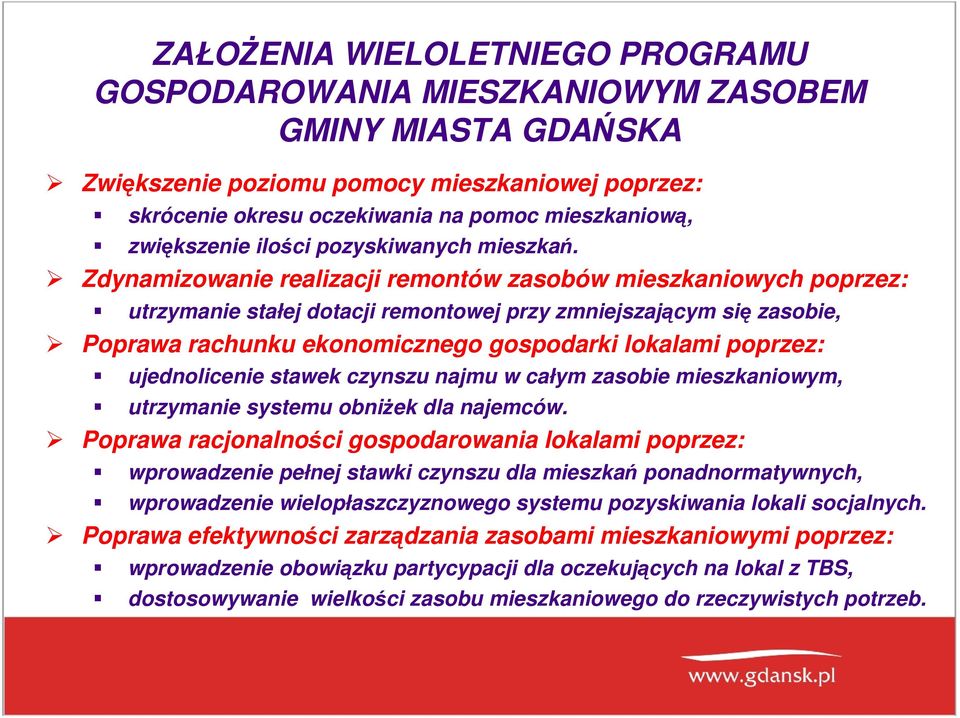 ZAŁOŻENIA WIELOLETNIEGO PROGRAMU GOSPODAROWANIA MIESZKANIOWYM ZASOBEM GMINY MIASTA GDAŃSKA

➢ Zwiększenie poziomu pomocy mieszkaniowej poprzez:
▪ skrócenie okresu oczekiwania na pomoc mieszkaniową,
▪ zwiększenie ilości pozyskiwanych mieszkań.
➢ Zdynamizowanie realizacji remontów zasobów mieszkaniowych poprzez:
▪ utrzymanie stałej dotacji remontowej przy zmniejszającym się zasobie,
➢ Poprawa rachunku ekonomicznego gospodarki lokalami poprzez:
▪ ujednolicenie stawek czynszu najmu w całym zasobie mieszkaniowym,
▪ utrzymanie systemu obniżek dla najemców.
➢ Poprawa racjonalności gospodarowania lokalami poprzez:
▪ wprowadzenie pełnej stawki czynszu dla mieszkań ponadnormatywnych,
▪ wprowadzenie wielopłaszczyznowego systemu pozyskiwania lokali socjalnych.
➢ Poprawa efektywności zarządzania zasobami mieszkaniowymi poprzez:
▪ wprowadzenie obowiązku partycypacji dla oczekujących na lokal z TBS,
▪ dostosowywanie wielkości zasobu mieszkaniowego do rzeczywistych potrzeb.

www.gdansk.pl